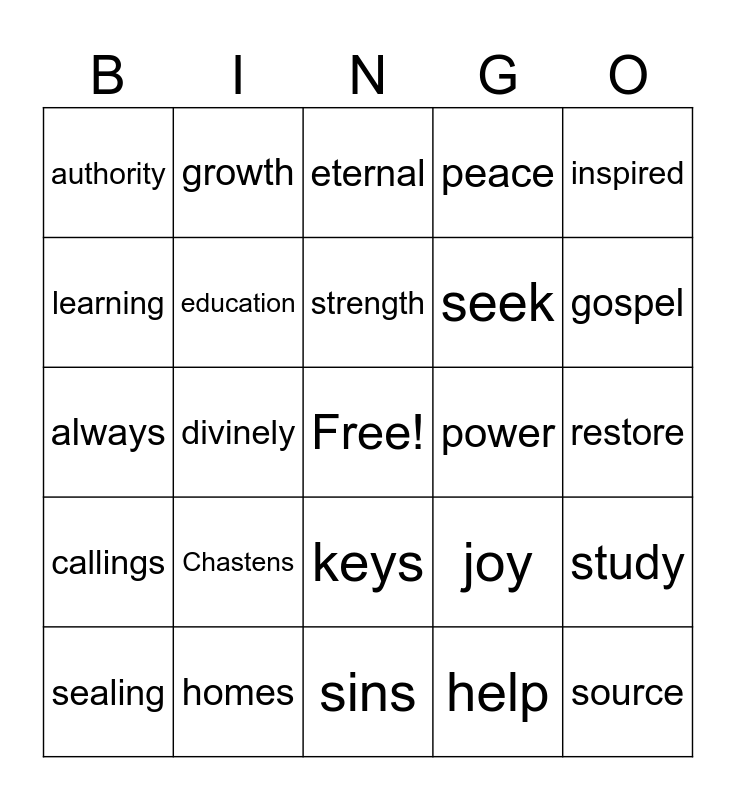 | B | I | N | G | O |
|---|---|---|---|---|
| authority | growth | eternal | peace | inspired |
| learning | education | strength | seek | gospel |
| always | divinely | Free! | power | restore |
| callings | Chastens | keys | joy | study |
| sealing | homes | sins | help | source |